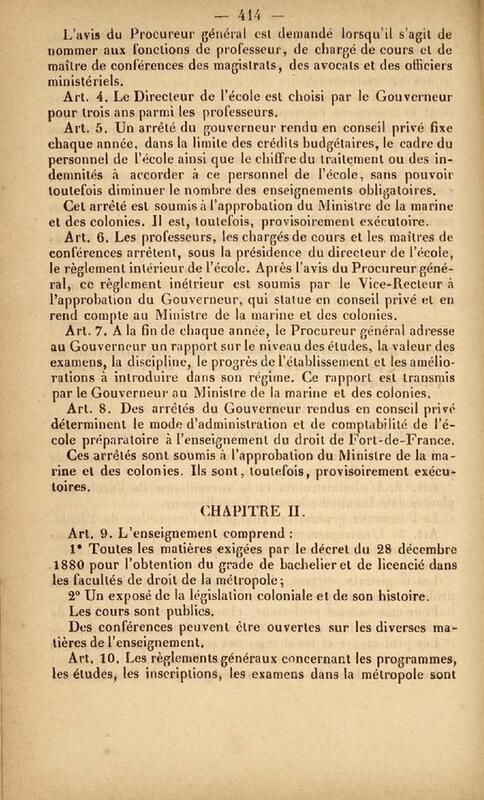 — 414 —

L'avis du Procureur général est demandé lorsqu'il s'agit de nommer aux fonctions de professeur, de chargé de cours et de maître de conférences des magistrats, des avocats et des officiers ministériels.

Art. 4. Le Directeur de l'école est choisi par le Gouverneur pour trois ans parmi les professeurs.

Art. 5. Un arrêté du gouverneur rendu en conseil privé fixe chaque année, dans la limite des crédits budgétaires, le cadre du personnel de l'école ainsi que le chiffre du traitement ou des indemnités à accorder à ce personnel de l'école, sans pouvoir toutefois diminuer le nombre des enseignements obligatoires.

Cet arrêté est soumis à l'approbation du Ministre de la marine et des colonies. Il est, toutefois, provisoirement exécutoire.

Art. 6. Les professeurs, les chargés de cours et les maîtres de conférences arrêtent, sous la présidence du directeur de l'école, le règlement intérieur de l'école. Après l'avis du Procureur général, ce règlement inétrieur est soumis par le Vice-Recteur à l'approbation du Gouverneur, qui statue en conseil privé et en rend compte au Ministre de la marine et des colonies.

Art. 7. A la fin de chaque année, le Procureur général adresse au Gouverneur un rapport sur le niveau des études, la valeur des examens, la discipline, le progrès de l'établissement et les améliorations à introduire dans son régime. Ce rapport est transmis par le Gouverneur au Ministre de la marine et des colonies.

Art. 8. Des arrêtés du Gouverneur rendus en conseil privé déterminent le mode d'administration et de comptabilité de l'école préparatoire à l'enseignement du droit de Fort-de-France.

Ces arrêtés sont soumis à l'approbation du Ministre de la marine et des colonies. Ils sont, toutefois, provisoirement exécutoires.

CHAPITRE II.

Art. 9. L'enseignement comprend :

1° Toutes les matières exigées par le décret du 28 décembre 1880 pour l'obtention du grade de bachelier et de licencié dans les facultés de droit de la métropole;

2° Un exposé de la législation coloniale et de son histoire.

Les cours sont publics.

Des conférences peuvent être ouvertes sur les diverses matières de l'enseignement.

Art. 10. Les règlements généraux concernant les programmes, les études, les inscriptions, les examens dans la métropole sont